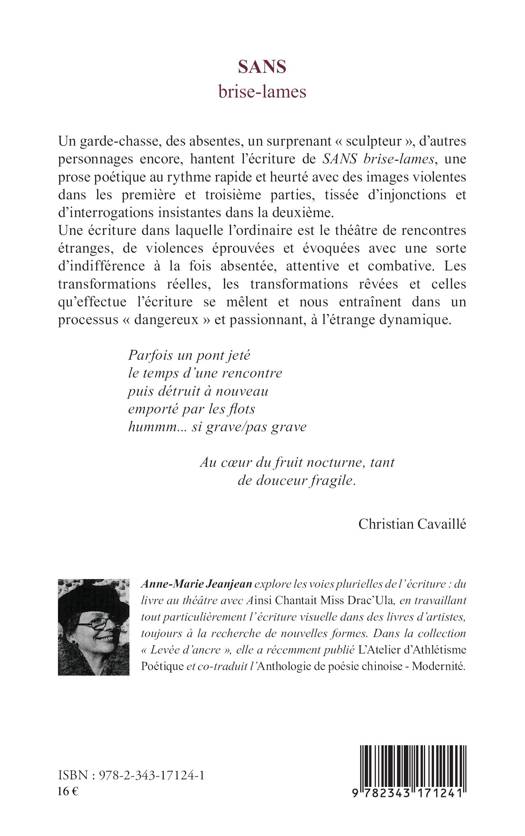 SANS
brise-lames

Un garde-chasse, des absentes, un surprenant « sculpteur », d'autres personnages encore, hantent l'écriture de SANS brise-lames, une prose poétique au rythme rapide et heurté avec des images violentes dans les première et troisième parties, tissée d'injonctions et d'interrogations insistantes dans la deuxième.
Une écriture dans laquelle l'ordinaire est le théâtre de rencontres étranges, de violences éprouvées et évoquées avec une sorte d'indifférence à la fois absentée, attentive et combative. Les transformations réelles, les transformations rêvées et celles qu'effectue l'écriture se mêlent et nous entraînent dans un processus « dangereux » et passionnant, à l'étrange dynamique.

Parfois un pont jeté
le temps d'une rencontre
puis détruit à nouveau
emporté par les flots
hummm... si grave/pas grave

Au cœur du fruit nocturne, tant
de douceur fragile.

Christian Cavaillé

Anne-Marie Jeanjean explore les voies plurielles de l'écriture : du livre au théâtre avec Ainsi Chantait Miss Drac'Ula, en travaillant tout particulièrement l'écriture visuelle dans des livres d'artistes, toujours à la recherche de nouvelles formes. Dans la collection « Levée d'ancre », elle a récemment publié L'Atelier d'Athlétisme Poétique et co-traduit l'Anthologie de poésie chinoise - Modernité.

ISBN : 978-2-343-17124-1
16 €

9 782343 171241